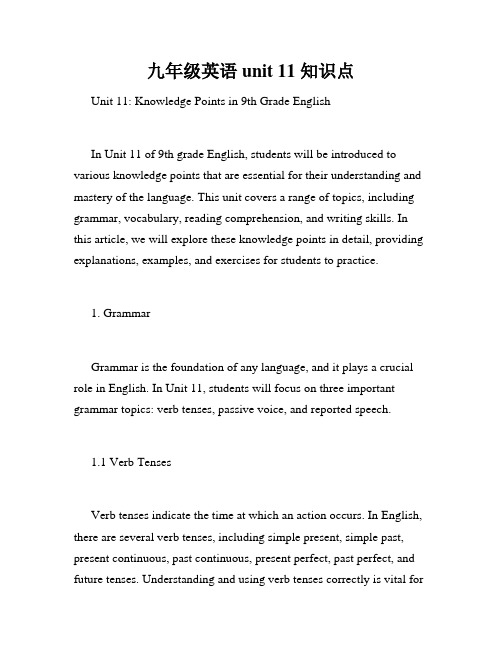 九年级英语 unit 11 知识点

Unit 11: Knowledge Points in 9th Grade English

In Unit 11 of 9th grade English, students will be introduced to various knowledge points that are essential for their understanding and mastery of the language. This unit covers a range of topics, including grammar, vocabulary, reading comprehension, and writing skills. In this article, we will explore these knowledge points in detail, providing explanations, examples, and exercises for students to practice.

1. Grammar

Grammar is the foundation of any language, and it plays a crucial role in English. In Unit 11, students will focus on three important grammar topics: verb tenses, passive voice, and reported speech.

1.1 Verb Tenses

Verb tenses indicate the time at which an action occurs. In English, there are several verb tenses, including simple present, simple past, present continuous, past continuous, present perfect, past perfect, and future tenses. Understanding and using verb tenses correctly is vital for